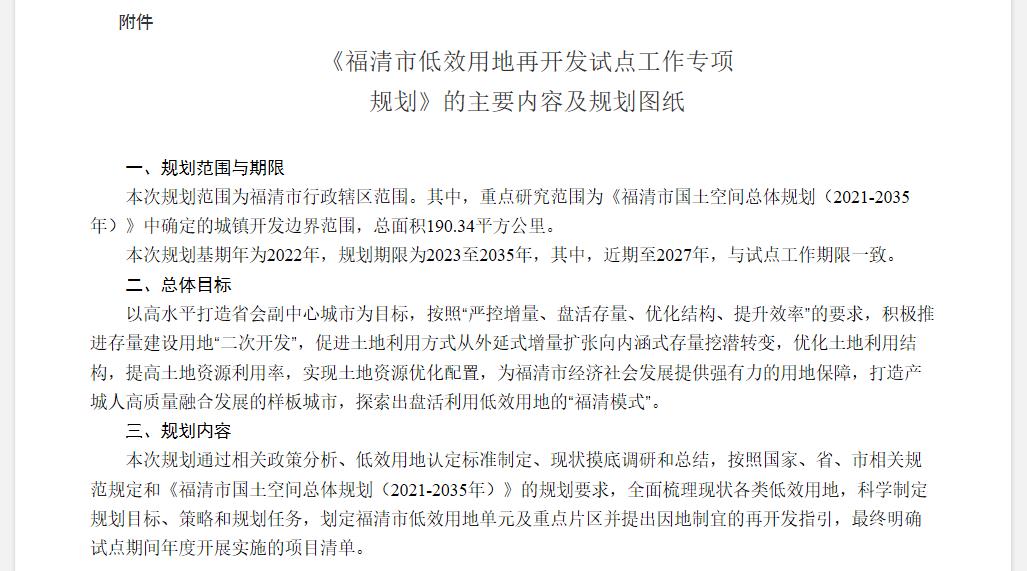 附件

《福清市低效用地再开发试点工作专项规划》的主要内容及规划图纸

一、规划范围与期限

本次规划范围为福清市行政辖区范围。其中，重点研究范围为《福清市国土空间总体规划（2021-2035年）》中确定的城镇开发边界范围，总面积190.34平方公里。

本次规划基期年为2022年，规划期限为2023至2035年，其中，近期至2027年，与试点工作期限一致。

二、总体目标

以高水平打造省会副中心城市为目标，按照“严控增量、盘活存量、优化结构、提升效率”的要求，积极推进存量建设用地“二次开发”，促进土地利用方式从外延式增量扩张向内涵式存量挖潜转变，优化土地利用结构，提高土地资源利用率，实现土地资源优化配置，为福清市经济社会发展提供强有力的用地保障，打造产城人高质量融合发展的样板城市，探索出盘活利用低效用地的“福清模式”。

三、规划内容

本次规划通过相关政策分析、低效用地认定标准制定、现状摸底调研和总结，按照国家、省、市相关规范规定和《福清市国土空间总体规划（2021-2035年）》的规划要求，全面梳理现状各类低效用地，科学制定规划目标、策略和规划任务，划定福清市低效用地单元及重点片区并提出因地制宜的再开发指引，最终明确试点期间年度开展实施的项目清单。